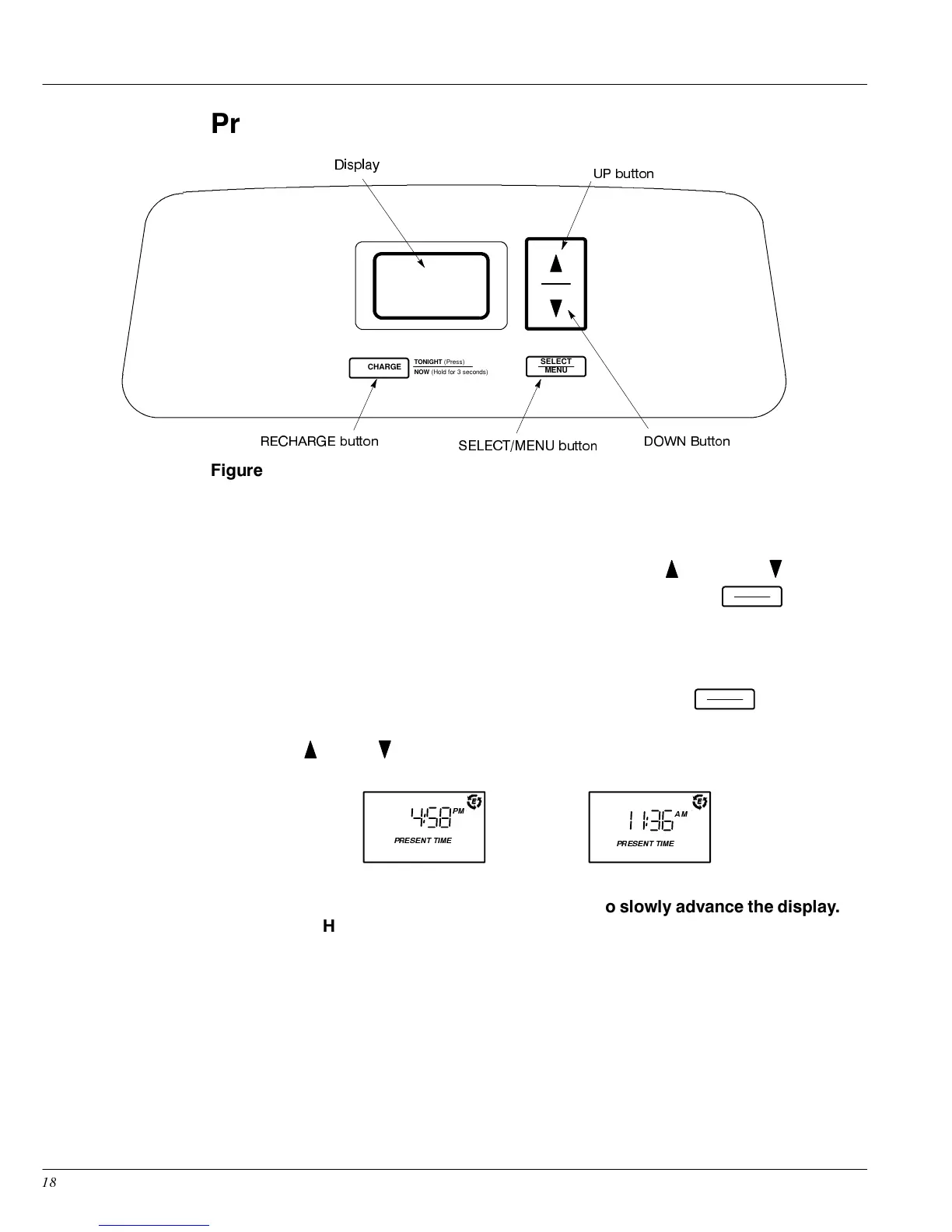 Pr

Display

UP button

CHARGE

TONIGHT (Press)

NOW (Hold for 3 seconds)

SELECT
MENU

RECHARGE button

SELECT/MENU button

DOWN Button

Figure

4:58 PM
PRESENT TIME

11:36 AM
PRESENT TIME

o slowly advance the display.

H

18